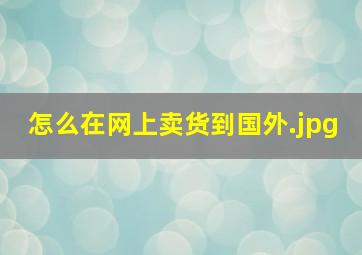 怎么在网上卖货到国外.jpg